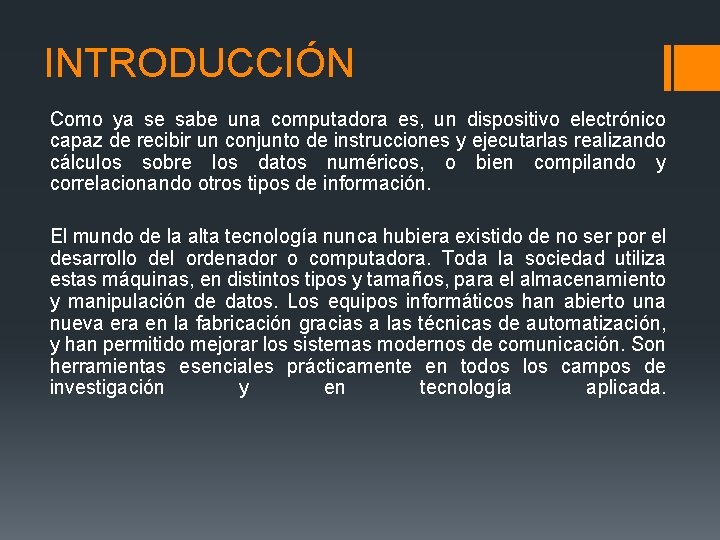 INTRODUCCIÓN

Como ya se sabe una computadora es, un dispositivo electrónico capaz de recibir un conjunto de instrucciones y ejecutarlas realizando cálculos sobre los datos numéricos, o bien compilando y correlacionando otros tipos de información.

El mundo de la alta tecnología nunca hubiera existido de no ser por el desarrollo del ordenador o computadora. Toda la sociedad utiliza estas máquinas, en distintos tipos y tamaños, para el almacenamiento y manipulación de datos. Los equipos informáticos han abierto una nueva era en la fabricación gracias a las técnicas de automatización, y han permitido mejorar los sistemas modernos de comunicación. Son herramientas esenciales prácticamente en todos los campos de investigación y en tecnología aplicada.